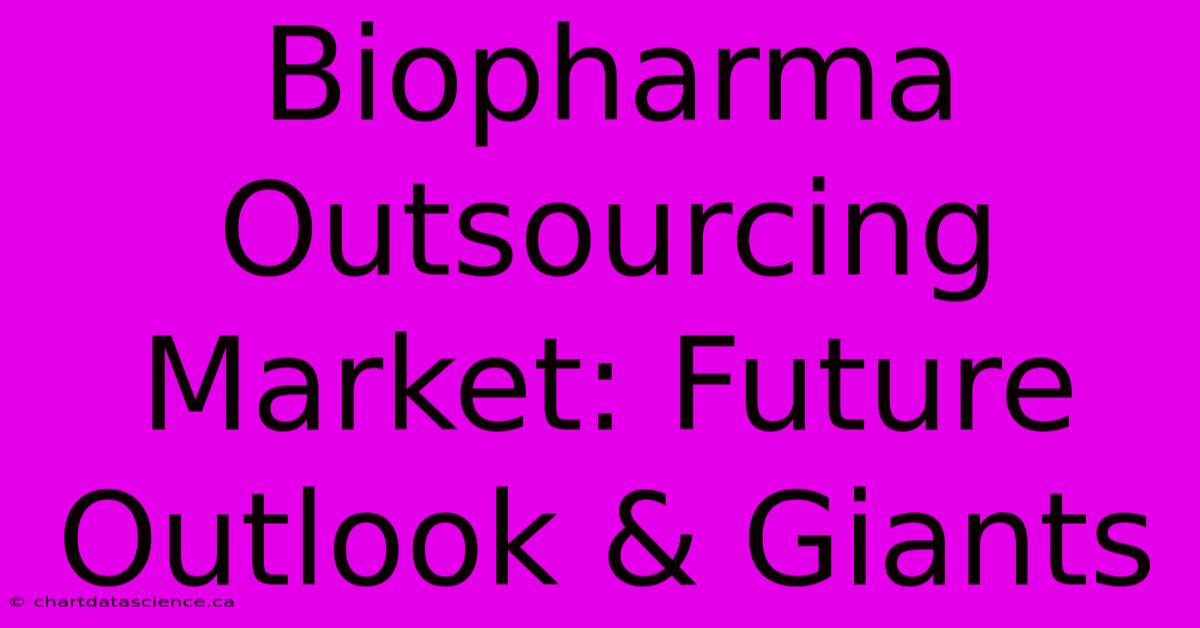 Biopharma Outsourcing Market: Future Outlook & Giants

© chartdatascience.ca